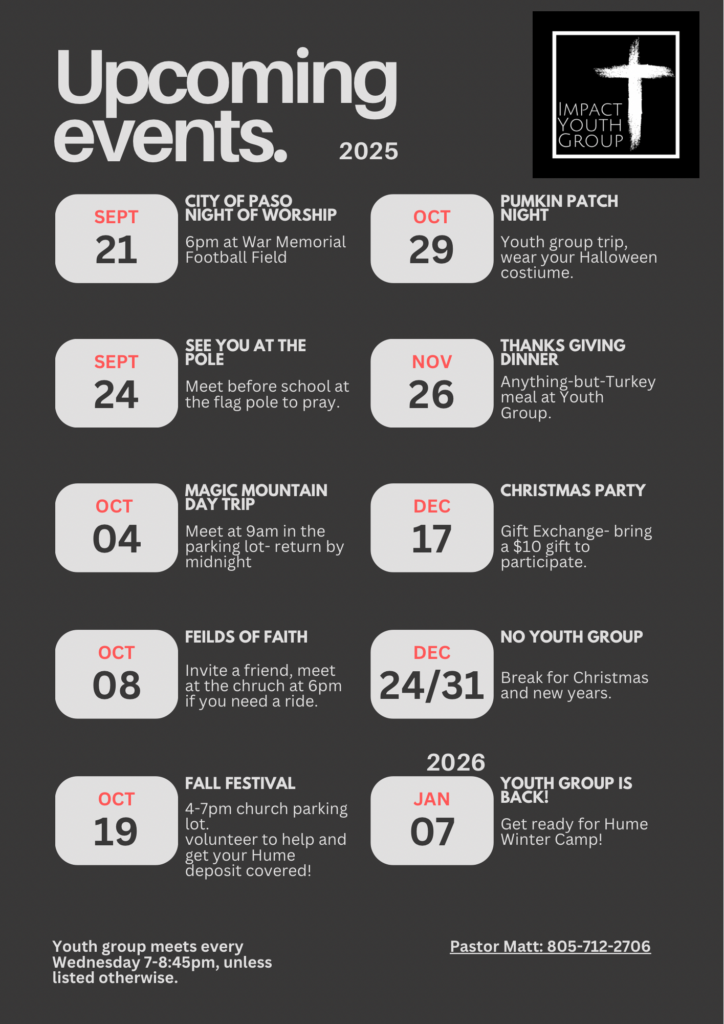 Upcoming events.

2025

IMPACT YOUTH GROUP

SEPT
21

CITY OF PASO NIGHT OF WORSHIP

6pm at War Memorial Football Field

SEPT
24

SEE YOU AT THE POLE

Meet before school at the flag pole to pray.

OCT
04

MAGIC MOUNTAIN DAY TRIP

Meet at 9am in the parking lot- return by midnight

OCT
08

FEILDS OF FAITH

Invite a friend, meet at the chruch at 6pm if you need a ride.

OCT
19

FALL FESTIVAL

4-7pm church parking lot.
volunteer to help and get your Hume deposit covered!

OCT
29

PUMKIN PATCH NIGHT

Youth group trip, wear your Halloween costiume.

NOV
26

THANKS GIVING DINNER

Anything-but-Turkey meal at Youth Group.

DEC
17

CHRISTMAS PARTY

Gift Exchange- bring a $10 gift to participate.

DEC
24/31

NO YOUTH GROUP

Break for Christmas and new years.

2026

JAN
07

YOUTH GROUP IS BACK!

Get ready for Hume Winter Camp!

Youth group meets every Wednesday 7-8:45pm, unless listed otherwise.

Pastor Matt: 805-712-2706